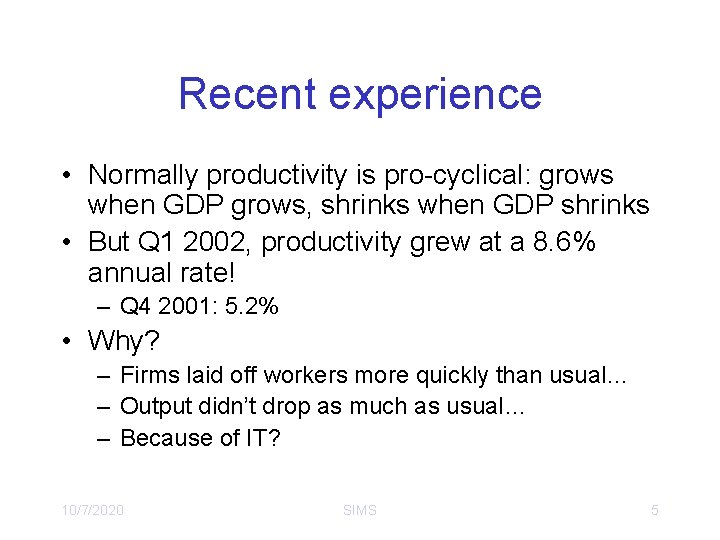 Recent experience

• Normally productivity is pro-cyclical: grows when GDP grows, shrinks when GDP shrinks
• But Q1 2002, productivity grew at a 8.6% annual rate!
– Q4 2001: 5.2%
• Why?
– Firms laid off workers more quickly than usual…
– Output didn't drop as much as usual…
– Because of IT?

10/7/2020 SIMS 5